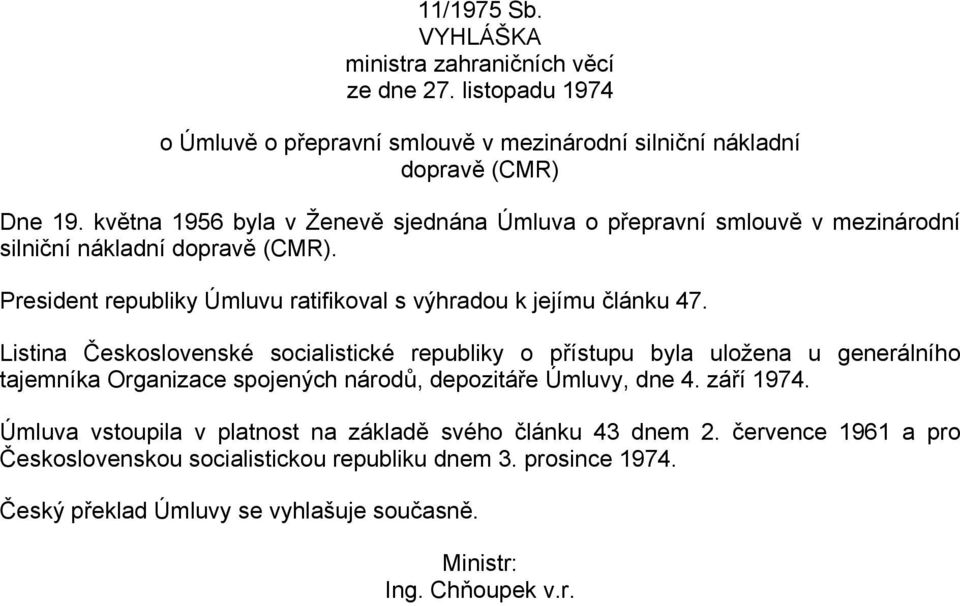 11/1975 Sb.
VYHLÁŠKA
ministra zahraničních věcí
ze dne 27. listopadu 1974

o Úmluvě o přepravní smlouvě v mezinárodní silniční nákladní dopravě (CMR)

Dne 19. května 1956 byla v Ženevě sjednána Úmluva o přepravní smlouvě v mezinárodní silniční nákladní dopravě (CMR).

President republiky Úmluvu ratifikoval s výhradou k jejímu článku 47.

Listina Československé socialistické republiky o přístupu byla uložena u generálního tajemníka Organizace spojených národů, depozitáře Úmluvy, dne 4. září 1974.

Úmluva vstoupila v platnost na základě svého článku 43 dnem 2. července 1961 a pro Československou socialistickou republiku dnem 3. prosince 1974.

Český překlad Úmluvy se vyhlašuje současně.

Ministr:
Ing. Chňoupek v.r.